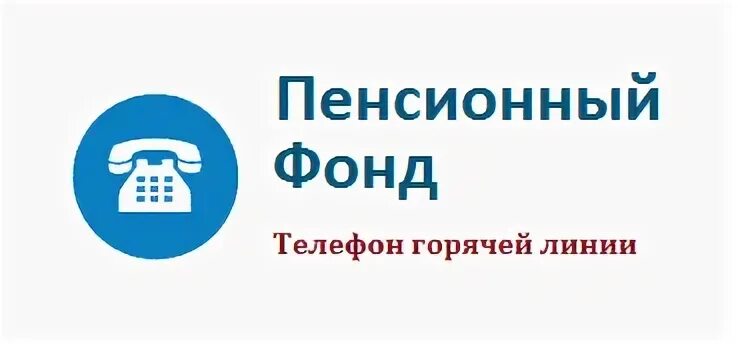 Пенсионный Фонд

Телефон горячей линии